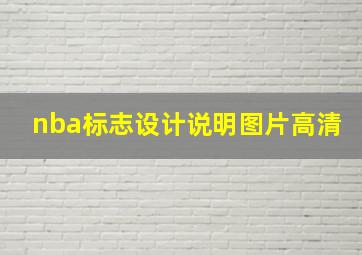 nba标志设计说明图片高清